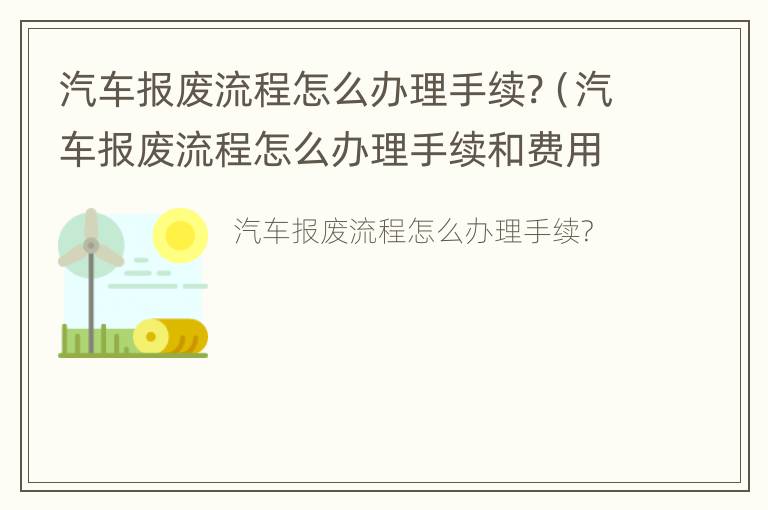 汽车报废流程怎么办理手续?（汽车报废流程怎么办理手续和费用

汽车报废流程怎么办理手续?